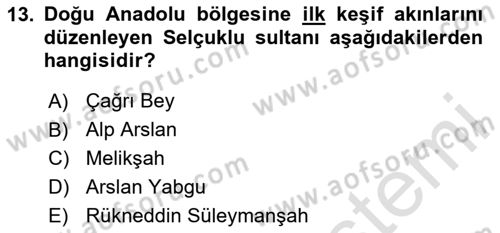 13. Doğu Anadolu bölgesine ilk keşif akınlarını düzenleyen Selçuklu sultanı aşağıdakilerden hangisidir?

A) Çağrı Bey
B) Alp Arslan
C) Melikşah
D) Arslan Yabgu
E) Rükneddin Süleymanşah

www.aofsoru.com www.aofsoru.com www.aofsoru.com www.aofsoru.com